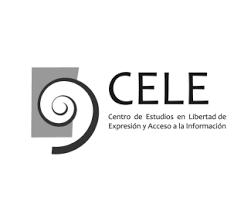 CELE

Centro de Estudios en Libertad de Expresión y Acceso a la Información